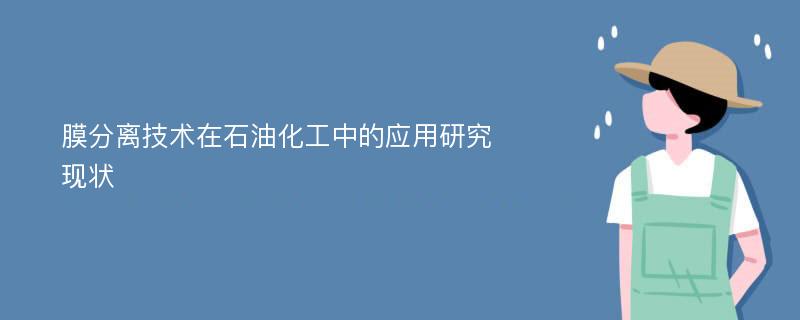 膜分离技术在石油化工中的应用研究现状